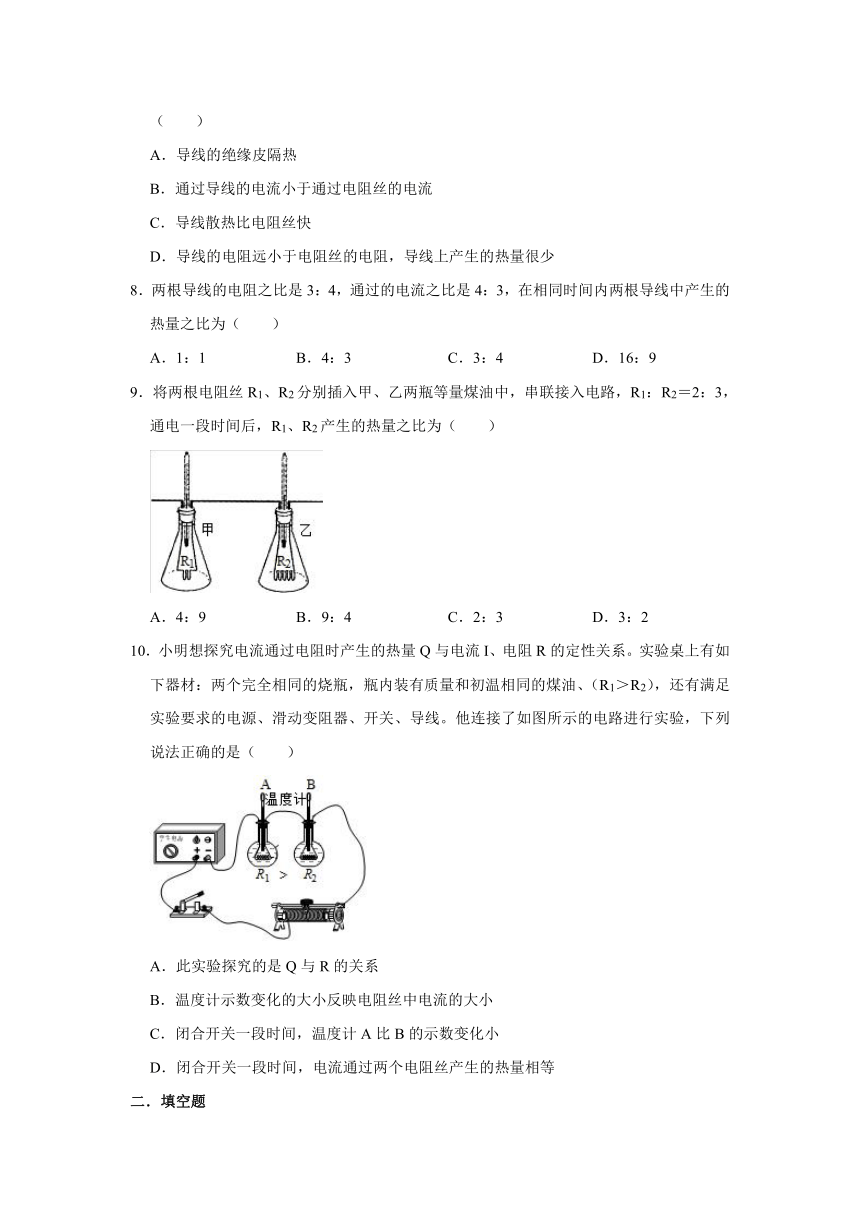 （　　）

A．导线的绝缘皮隔热

B．通过导线的电流小于通过电阻丝的电流

C．导线散热比电阻丝快

D．导线的电阻远小于电阻丝的电阻，导线上产生的热量很少

8．两根导线的电阻之比是 3：4，通过的电流之比是 4：3，在相同时间内两根导线中产生的热量之比为（　　）

A．1：1　　B．4：3　　C．3：4　　D．16：9

9．将两根电阻丝 $R_1$、$R_2$ 分别插入甲、乙两瓶等量煤油中，串联接入电路，$R_1$：$R_2$＝2：3，通电一段时间后，$R_1$、$R_2$ 产生的热量之比为（　　）

甲　乙　$R_1$　$R_2$

A．4：9　　B．9：4　　C．2：3　　D．3：2

10．小明想探究电流通过电阻时产生的热量 Q 与电流 I、电阻 R 的定性关系。实验桌上有如下器材：两个完全相同的烧瓶，瓶内装有质量和初温相同的煤油、（$R_1$＞$R_2$），还有满足实验要求的电源、滑动变阻器、开关、导线。他连接了如图所示的电路进行实验，下列说法正确的是（　　）

A　B　温度计　$R_1$ > $R_2$

A．此实验探究的是 Q 与 R 的关系

B．温度计示数变化的大小反映电阻丝中电流的大小

C．闭合开关一段时间，温度计 A 比 B 的示数变化小

D．闭合开关一段时间，电流通过两个电阻丝产生的热量相等

二．填空题